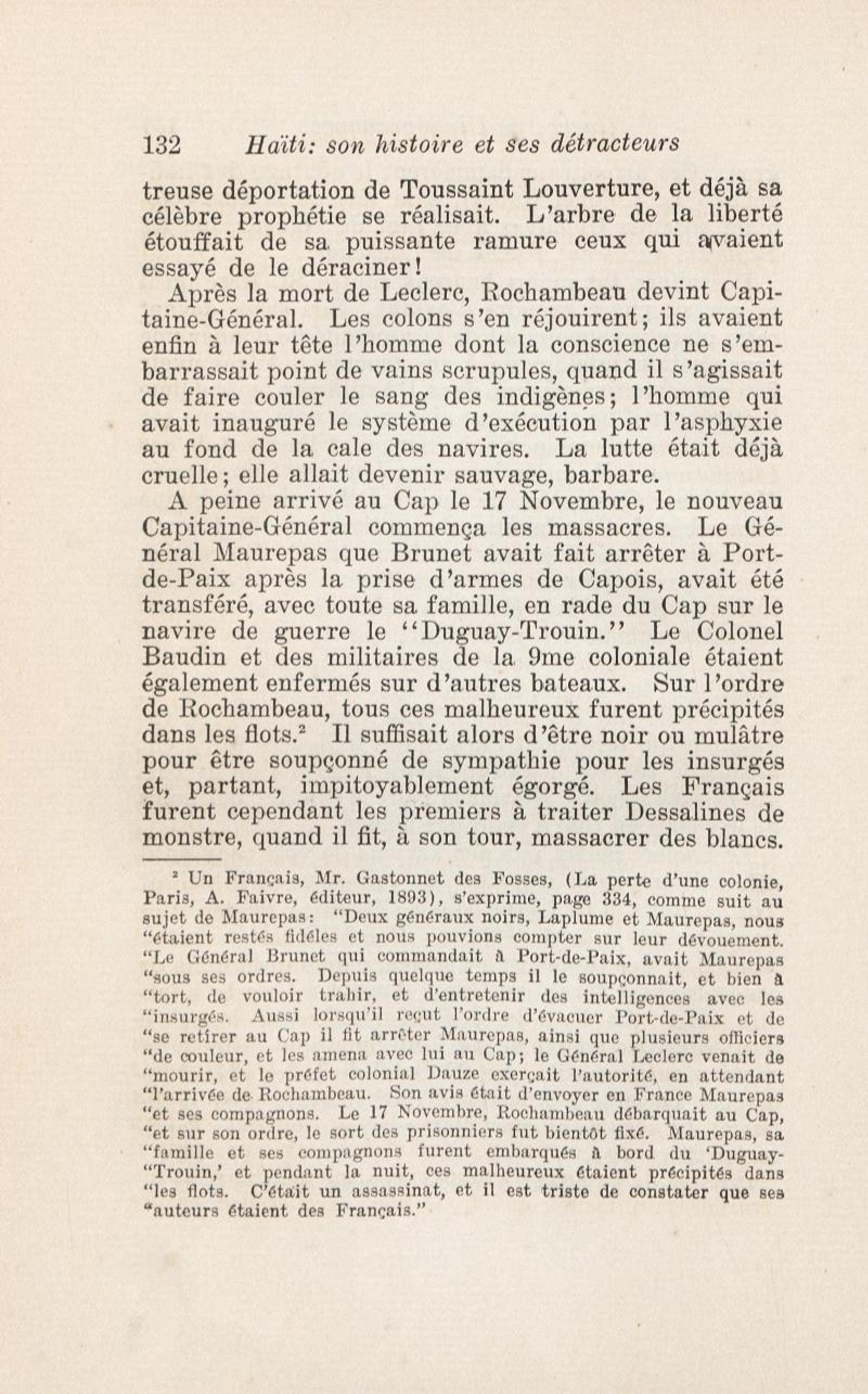 132 Haïti: son histoire et ses détracteurs

treuse déportation de Toussaint Louverture, et déjà sa célèbre prophétie se réalisait. L'arbre de la liberté étouffait de sa puissante ramure ceux qui avaient essayé de le déraciner!

Après la mort de Leclerc, Rochambeau devint Capitaine-Général. Les colons s'en réjouirent; ils avaient enfin à leur tête l'homme dont la conscience ne s'embarrassait point de vains scrupules, quand il s'agissait de faire couler le sang des indigènes; l'homme qui avait inauguré le système d'exécution par l'asphyxie au fond de la cale des navires. La lutte était déjà cruelle; elle allait devenir sauvage, barbare.

A peine arrivé au Cap le 17 Novembre, le nouveau Capitaine-Général commença les massacres. Le Général Maurepas que Brunet avait fait arrêter à Port-de-Paix après la prise d'armes de Capois, avait été transféré, avec toute sa famille, en rade du Cap sur le navire de guerre le "Duguay-Trouin." Le Colonel Baudin et des militaires de la 9me coloniale étaient également enfermés sur d'autres bateaux. Sur l'ordre de Rochambeau, tous ces malheureux furent précipités dans les flots.$^2$ Il suffisait alors d'être noir ou mulâtre pour être soupçonné de sympathie pour les insurgés et, partant, impitoyablement égorgé. Les Français furent cependant les premiers à traiter Dessalines de monstre, quand il fit, à son tour, massacrer des blancs.

$^2$ Un Français, Mr. Gastonnet des Fosses, (La perte d'une colonie, Paris, A. Faivre, éditeur, 1893), s'exprime, page 334, comme suit au sujet de Maurepas: "Deux généraux noirs, Laplume et Maurepas, nous "étaient restés fidèles et nous pouvions compter sur leur dévouement. "Le Général Brunet qui commandait à Port-de-Paix, avait Maurepas "sous ses ordres. Depuis quelque temps il le soupçonnait, et bien à "tort, de vouloir trahir, et d'entretenir des intelligences avec les "insurgés. Aussi lorsqu'il reçut l'ordre d'évacuer Port-de-Paix et de "se retirer au Cap il fit arrêter Maurepas, ainsi que plusieurs officiers "de couleur, et les amena avec lui au Cap; le Général Leclerc venait de "mourir, et le préfet colonial Dauze exerçait l'autorité, en attendant "l'arrivée de Rochambeau. Son avis était d'envoyer en France Maurepas "et ses compagnons. Le 17 Novembre, Rochambeau débarquait au Cap, "et sur son ordre, le sort des prisonniers fut bientôt fixé. Maurepas, sa "famille et ses compagnons furent embarqués à bord du 'Duguay-"Trouin,' et pendant la nuit, ces malheureux étaient précipités dans "les flots. C'était un assassinat, et il est triste de constater que ses "auteurs étaient des Français."